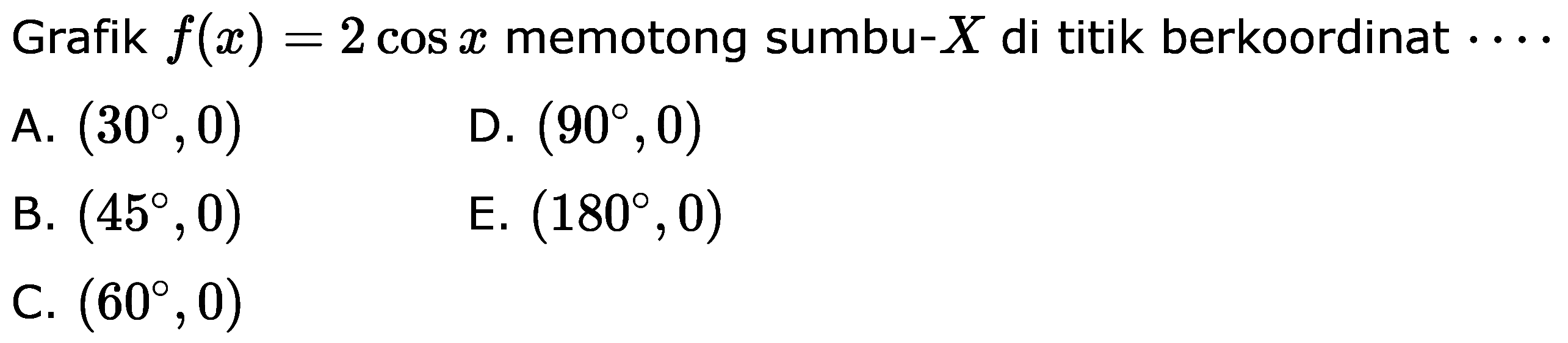 Grafik $f(x) = 2\cos x$ memotong sumbu-$X$ di titik berkoordinat $\cdots$

A. $(30^\circ, 0)$

B. $(45^\circ, 0)$

C. $(60^\circ, 0)$

D. $(90^\circ, 0)$

E. $(180^\circ, 0)$